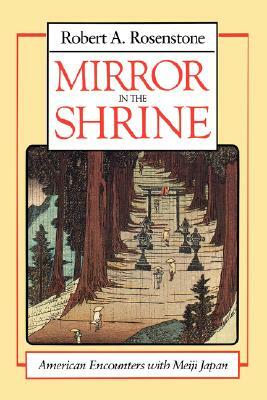 Robert A. Rosenstone

MIRROR
IN THE
SHRINE

American Encounters with Meiji Japan